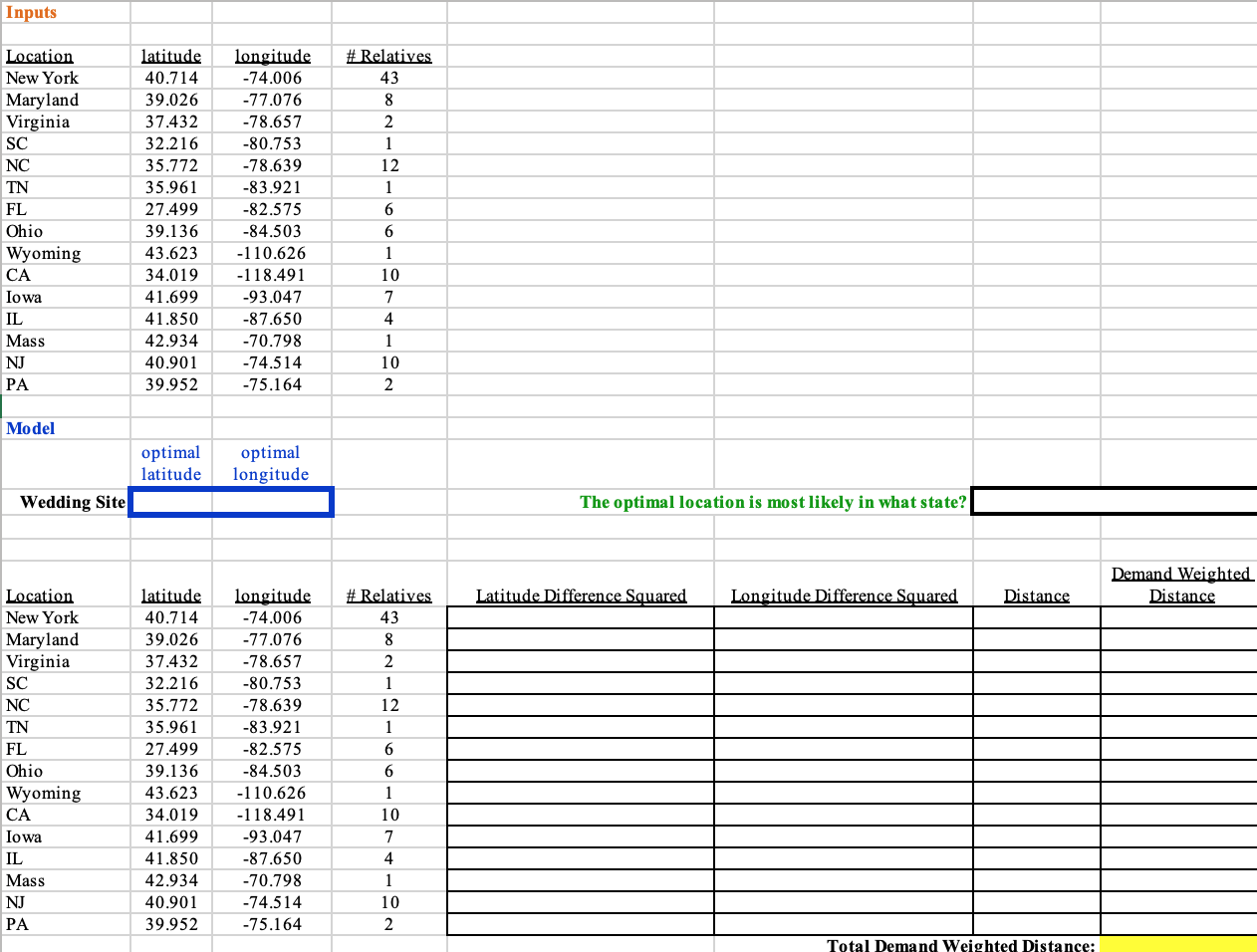 Inputs

| Location | latitude | longitude | # Relatives |
|---|---|---|---|
| New York | 40.714 | -74.006 | 43 |
| Maryland | 39.026 | -77.076 | 8 |
| Virginia | 37.432 | -78.657 | 2 |
| SC | 32.216 | -80.753 | 1 |
| NC | 35.772 | -78.639 | 12 |
| TN | 35.961 | -83.921 | 1 |
| FL | 27.499 | -82.575 | 6 |
| Ohio | 39.136 | -84.503 | 6 |
| Wyoming | 43.623 | -110.626 | 1 |
| CA | 34.019 | -118.491 | 10 |
| Iowa | 41.699 | -93.047 | 7 |
| IL | 41.850 | -87.650 | 4 |
| Mass | 42.934 | -70.798 | 1 |
| NJ | 40.901 | -74.514 | 10 |
| PA | 39.952 | -75.164 | 2 |

Model

| | optimal latitude | optimal longitude |
|---|---|---|
| Wedding Site | | |

The optimal location is most likely in what state?

| Location | latitude | longitude | # Relatives | Latitude Difference Squared | Longitude Difference Squared | Distance | Demand Weighted Distance |
|---|---|---|---|---|---|---|---|
| New York | 40.714 | -74.006 | 43 | | | | |
| Maryland | 39.026 | -77.076 | 8 | | | | |
| Virginia | 37.432 | -78.657 | 2 | | | | |
| SC | 32.216 | -80.753 | 1 | | | | |
| NC | 35.772 | -78.639 | 12 | | | | |
| TN | 35.961 | -83.921 | 1 | | | | |
| FL | 27.499 | -82.575 | 6 | | | | |
| Ohio | 39.136 | -84.503 | 6 | | | | |
| Wyoming | 43.623 | -110.626 | 1 | | | | |
| CA | 34.019 | -118.491 | 10 | | | | |
| Iowa | 41.699 | -93.047 | 7 | | | | |
| IL | 41.850 | -87.650 | 4 | | | | |
| Mass | 42.934 | -70.798 | 1 | | | | |
| NJ | 40.901 | -74.514 | 10 | | | | |
| PA | 39.952 | -75.164 | 2 | | | | |

Total Demand Weighted Distance: